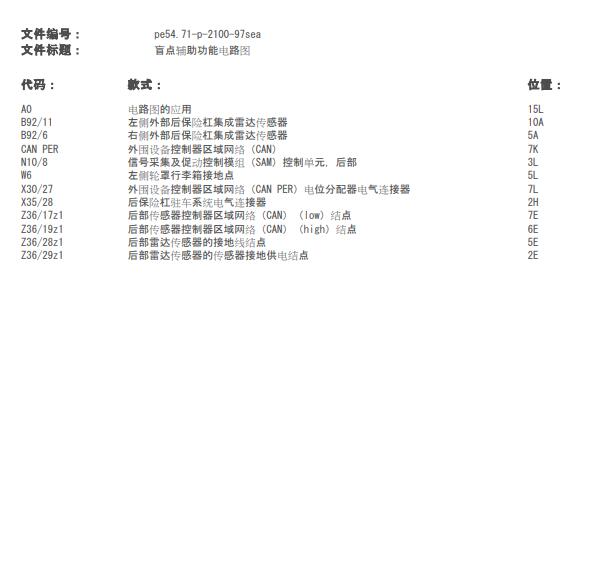 文件编号： pe54.71-p-2100-97sea
文件标题： 盲点辅助功能电路图

| 代码： | 款式： | 位置： |
|---|---|---|
| A0 | 电路图的应用 | 15L |
| B92/11 | 左侧外部后保险杠集成雷达传感器 | 10A |
| B92/6 | 右侧外部后保险杠集成雷达传感器 | 5A |
| CAN PER | 外围设备控制器区域网络（CAN） | 7K |
| N10/8 | 信号采集及促动控制模组（SAM）控制单元，后部 | 3L |
| W6 | 左侧轮罩行李箱接地点 | 5L |
| X30/27 | 外围设备控制器区域网络（CAN PER）电位分配器电气连接器 | 7L |
| X35/28 | 后保险杠驻车系统电气连接器 | 2H |
| Z36/17z1 | 后部传感器控制器区域网络（CAN）（low）结点 | 7E |
| Z36/19z1 | 后部传感器控制器区域网络（CAN）（high）结点 | 6E |
| Z36/28z1 | 后部雷达传感器的接地线结点 | 5E |
| Z36/29z1 | 后部雷达传感器的传感器接地供电结点 | 2E |